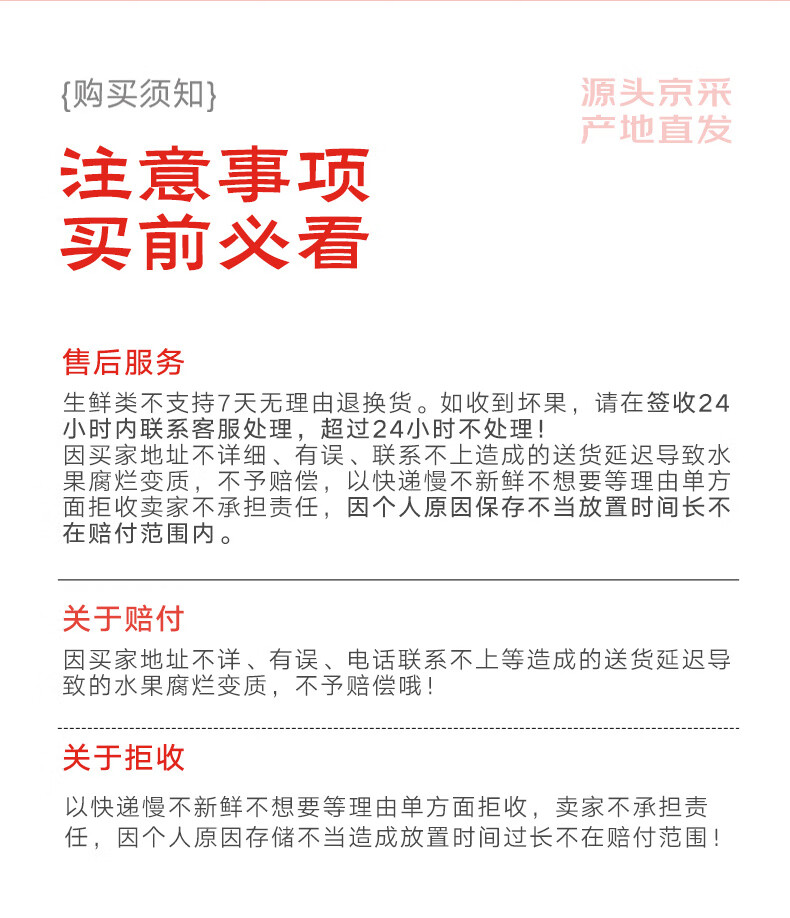 {购买须知}

源头京采
产地直发

注意事项
买前必看

售后服务

生鲜类不支持7天无理由退换货。如收到坏果，请在签收24小时内联系客服处理，超过24小时不处理！
因买家地址不详细、有误、联系不上造成的送货延迟导致水果腐烂变质，不予赔偿，以快递慢不新鲜不想要等理由单方面拒收卖家不承担责任，因个人原因保存不当放置时间长不在赔付范围内。

关于赔付

因买家地址不详、有误、电话联系不上等造成的送货延迟导致的水果腐烂变质，不予赔偿哦！

关于拒收

以快递慢不新鲜不想要等理由单方面拒收，卖家不承担责任，因个人原因存储不当造成放置时间过长不在赔付范围！